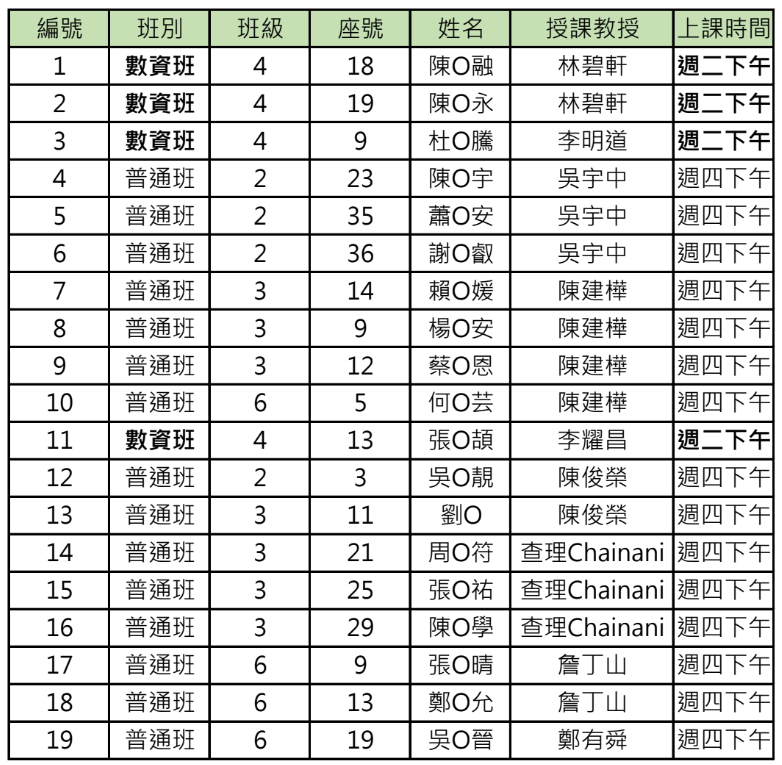 | 編號 | 班別 | 班級 | 座號 | 姓名 | 授課教授 | 上課時間 |
|---|---|---|---|---|---|---|
| 1 | 數資班 | 4 | 18 | 陳O融 | 林碧軒 | 週二下午 |
| 2 | 數資班 | 4 | 19 | 陳O永 | 林碧軒 | 週二下午 |
| 3 | 數資班 | 4 | 9 | 杜O騰 | 李明道 | 週二下午 |
| 4 | 普通班 | 2 | 23 | 陳O宇 | 吳宇中 | 週四下午 |
| 5 | 普通班 | 2 | 35 | 蕭O安 | 吳宇中 | 週四下午 |
| 6 | 普通班 | 2 | 36 | 謝O叡 | 吳宇中 | 週四下午 |
| 7 | 普通班 | 3 | 14 | 賴O媛 | 陳建樺 | 週四下午 |
| 8 | 普通班 | 3 | 9 | 楊O安 | 陳建樺 | 週四下午 |
| 9 | 普通班 | 3 | 12 | 蔡O恩 | 陳建樺 | 週四下午 |
| 10 | 普通班 | 6 | 5 | 何O芸 | 陳建樺 | 週四下午 |
| 11 | 數資班 | 4 | 13 | 張O頡 | 李耀昌 | 週二下午 |
| 12 | 普通班 | 2 | 3 | 吳O靚 | 陳俊榮 | 週四下午 |
| 13 | 普通班 | 3 | 11 | 劉O | 陳俊榮 | 週四下午 |
| 14 | 普通班 | 3 | 21 | 周O符 | 查理Chainani | 週四下午 |
| 15 | 普通班 | 3 | 25 | 張O祐 | 查理Chainani | 週四下午 |
| 16 | 普通班 | 3 | 29 | 陳O學 | 查理Chainani | 週四下午 |
| 17 | 普通班 | 6 | 9 | 張O晴 | 詹丁山 | 週四下午 |
| 18 | 普通班 | 6 | 13 | 鄭O允 | 詹丁山 | 週四下午 |
| 19 | 普通班 | 6 | 19 | 吳O晉 | 鄭有舜 | 週四下午 |